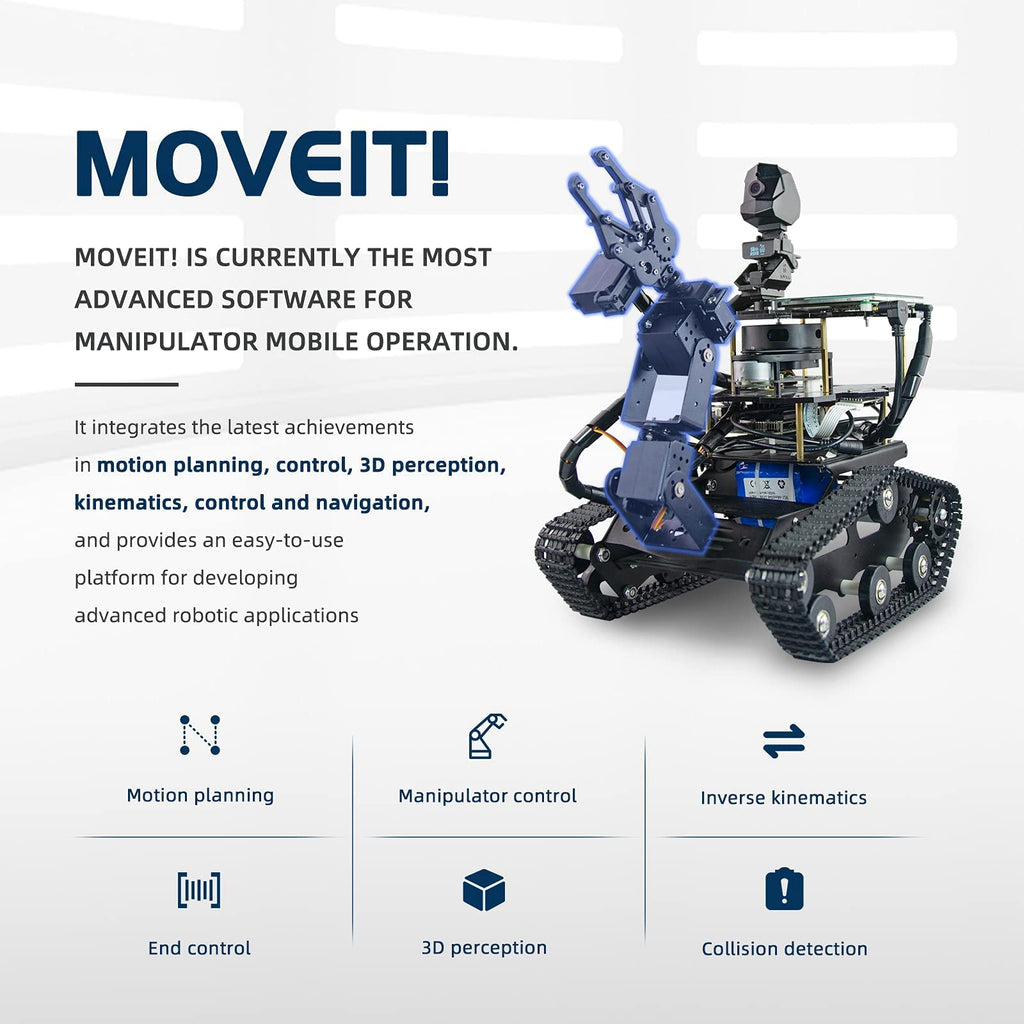 MOVEIT!

MOVEIT! IS CURRENTLY THE MOST ADVANCED SOFTWARE FOR MANIPULATOR MOBILE OPERATION.

It integrates the latest achievements in motion planning, control, 3D perception, kinematics, control and navigation, and provides an easy-to-use platform for developing advanced robotic applications

Motion planning

Manipulator control

Inverse kinematics

End control

3D perception

Collision detection